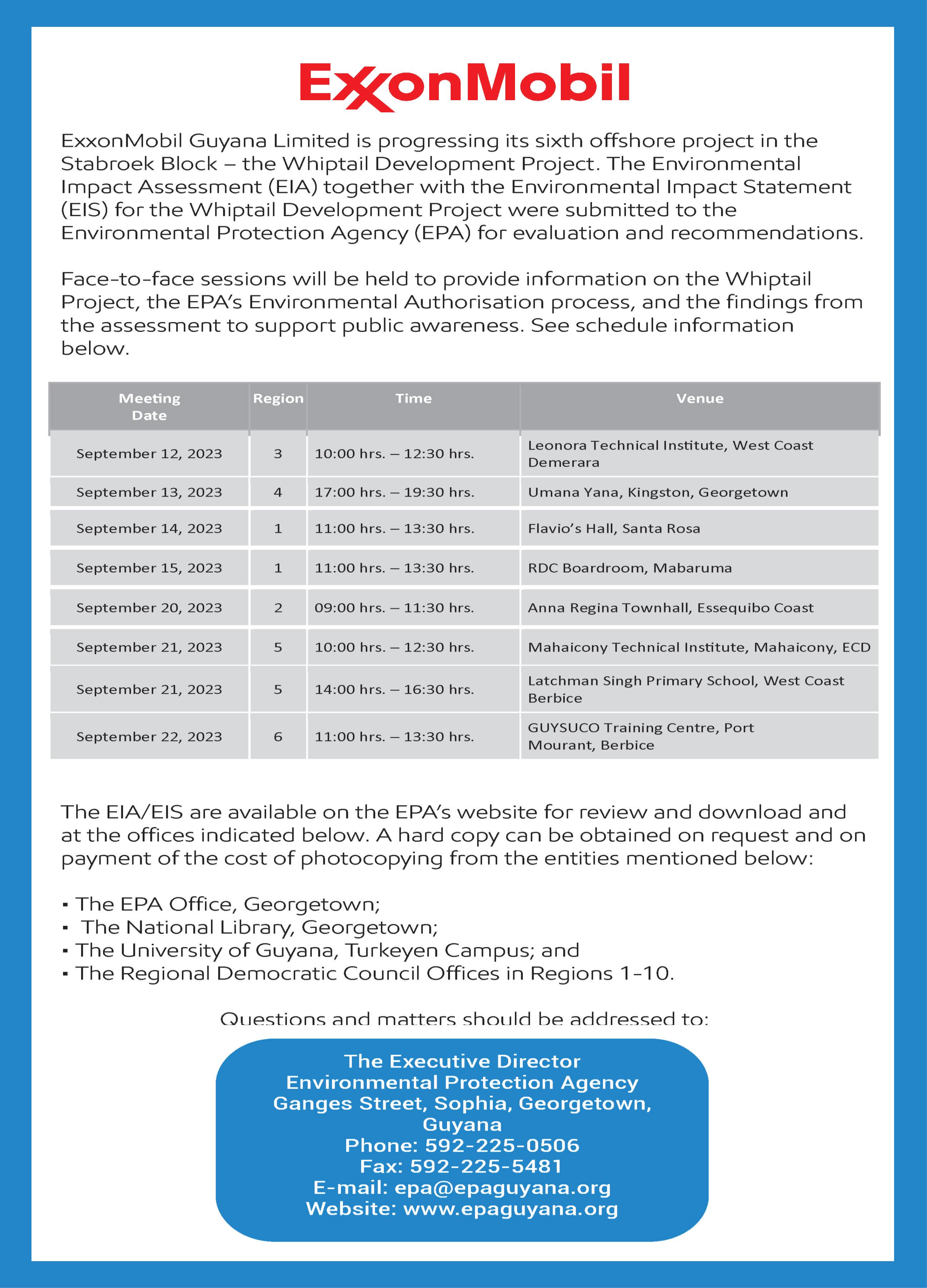 ExxonMobil

ExxonMobil Guyana Limited is progressing its sixth offshore project in the Stabroek Block – the Whiptail Development Project. The Environmental Impact Assessment (EIA) together with the Environmental Impact Statement (EIS) for the Whiptail Development Project were submitted to the Environmental Protection Agency (EPA) for evaluation and recommendations.

Face-to-face sessions will be held to provide information on the Whiptail Project, the EPA's Environmental Authorisation process, and the findings from the assessment to support public awareness. See schedule information below.

| Meeting Date | Region | Time | Venue |
|---|---|---|---|
| September 12, 2023 | 3 | 10:00 hrs. – 12:30 hrs. | Leonora Technical Institute, West Coast Demerara |
| September 13, 2023 | 4 | 17:00 hrs. – 19:30 hrs. | Umana Yana, Kingston, Georgetown |
| September 14, 2023 | 1 | 11:00 hrs. – 13:30 hrs. | Flavio's Hall, Santa Rosa |
| September 15, 2023 | 1 | 11:00 hrs. – 13:30 hrs. | RDC Boardroom, Mabaruma |
| September 20, 2023 | 2 | 09:00 hrs. – 11:30 hrs. | Anna Regina Townhall, Essequibo Coast |
| September 21, 2023 | 5 | 10:00 hrs. – 12:30 hrs. | Mahaicony Technical Institute, Mahaicony, ECD |
| September 21, 2023 | 5 | 14:00 hrs. – 16:30 hrs. | Latchman Singh Primary School, West Coast Berbice |
| September 22, 2023 | 6 | 11:00 hrs. – 13:30 hrs. | GUYSUCO Training Centre, Port Mourant, Berbice |

The EIA/EIS are available on the EPA's website for review and download and at the offices indicated below. A hard copy can be obtained on request and on payment of the cost of photocopying from the entities mentioned below:

▪ The EPA Office, Georgetown;
▪ The National Library, Georgetown;
▪ The University of Guyana, Turkeyen Campus; and
▪ The Regional Democratic Council Offices in Regions 1-10.

Questions and matters should be addressed to:

The Executive Director
Environmental Protection Agency
Ganges Street, Sophia, Georgetown, Guyana
Phone: 592-225-0506
Fax: 592-225-5481
E-mail: epa@epaguyana.org
Website: www.epaguyana.org